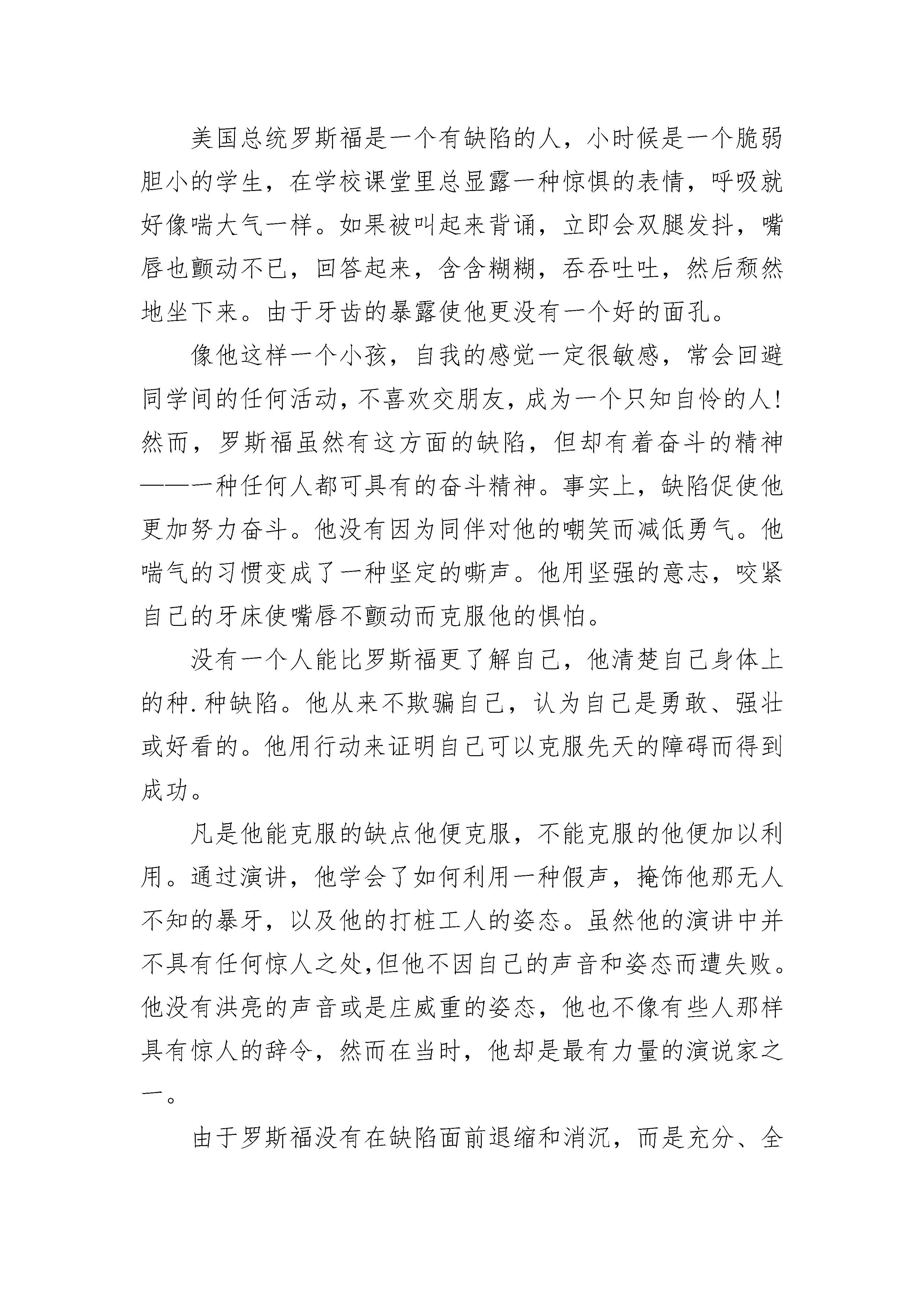 美国总统罗斯福是一个有缺陷的人，小时候是一个脆弱胆小的学生，在学校课堂里总显露一种惊惧的表情，呼吸就好像喘大气一样。如果被叫起来背诵，立即会双腿发抖，嘴唇也颤动不已，回答起来，含含糊糊，吞吞吐吐，然后颓然地坐下来。由于牙齿的暴露使他更没有一个好的面孔。

像他这样一个小孩，自我的感觉一定很敏感，常会回避同学间的任何活动，不喜欢交朋友，成为一个只知自怜的人！然而，罗斯福虽然有这方面的缺陷，但却有着奋斗的精神——一种任何人都可具有的奋斗精神。事实上，缺陷促使他更加努力奋斗。他没有因为同伴对他的嘲笑而减低勇气。他喘气的习惯变成了一种坚定的嘶声。他用坚强的意志，咬紧自己的牙床使嘴唇不颤动而克服他的惧怕。

没有一个人能比罗斯福更了解自己，他清楚自己身体上的种.种缺陷。他从来不欺骗自己，认为自己是勇敢、强壮或好看的。他用行动来证明自己可以克服先天的障碍而得到成功。

凡是他能克服的缺点他便克服，不能克服的他便加以利用。通过演讲，他学会了如何利用一种假声，掩饰他那无人不知的暴牙，以及他的打桩工人的姿态。虽然他的演讲中并不具有任何惊人之处,但他不因自己的声音和姿态而遭失败。他没有洪亮的声音或是庄威重的姿态，他也不像有些人那样具有惊人的辞令，然而在当时，他却是最有力量的演说家之一。

由于罗斯福没有在缺陷面前退缩和消沉，而是充分、全